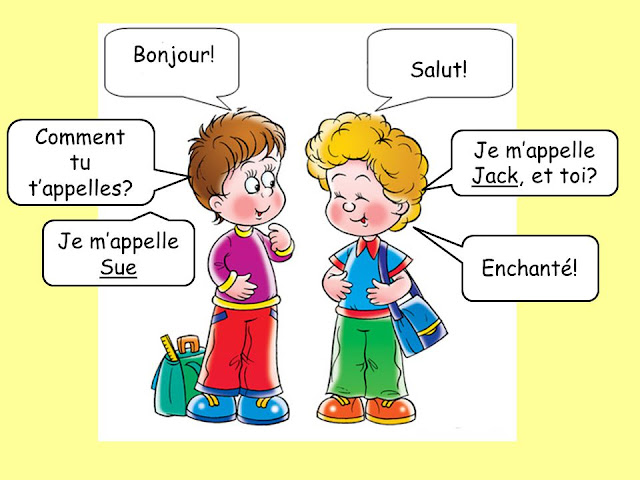 Bonjour!

Salut!

Comment tu t'appelles?

Je m'appelle Jack, et toi?

Je m'appelle Sue

Enchanté!